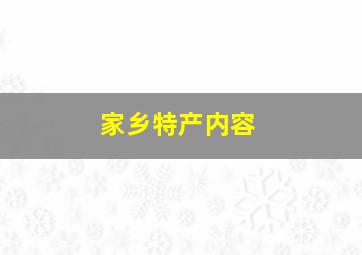 家乡特产内容